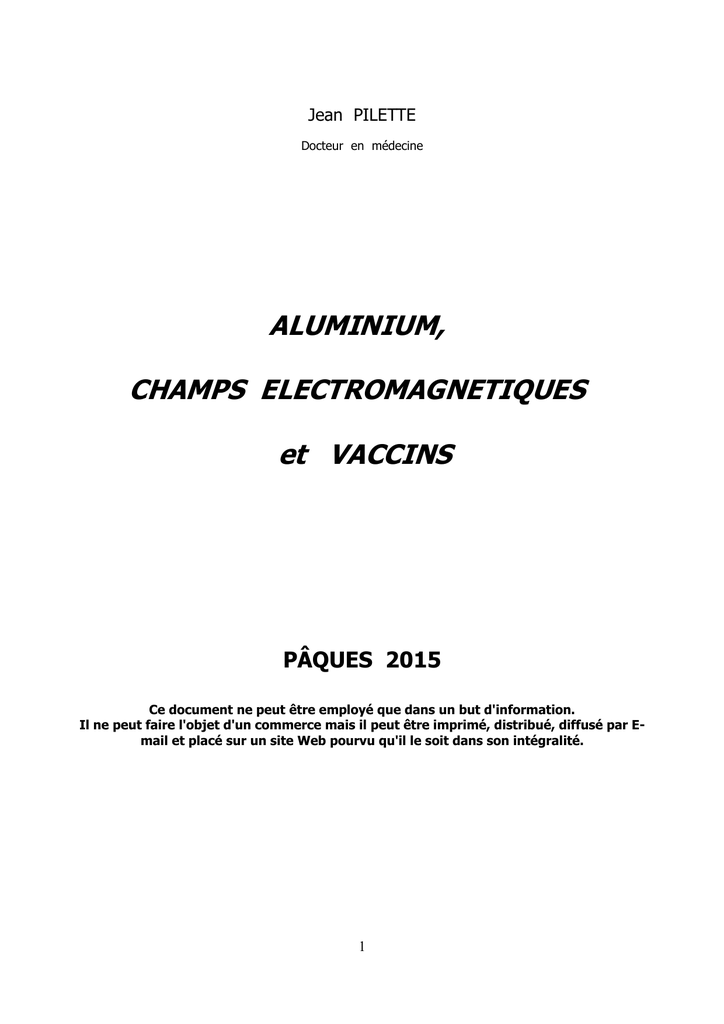 Jean PILETTE

Docteur en médecine

ALUMINIUM,

CHAMPS ELECTROMAGNETIQUES

et VACCINS

PÂQUES 2015

Ce document ne peut être employé que dans un but d'information. Il ne peut faire l'objet d'un commerce mais il peut être imprimé, distribué, diffusé par E-mail et placé sur un site Web pourvu qu'il le soit dans son intégralité.

1